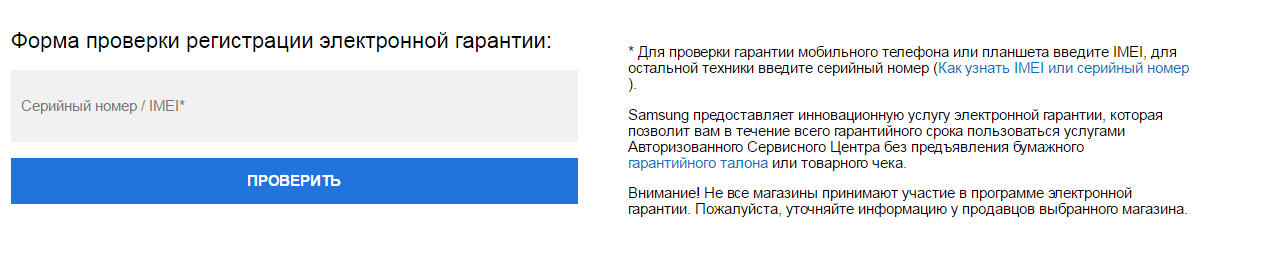 Форма проверки регистрации электронной гарантии:

Серийный номер / IMEI*

ПРОВЕРИТЬ

* Для проверки гарантии мобильного телефона или планшета введите IMEI, для остальной техники введите серийный номер (Как узнать IMEI или серийный номер ).

Samsung предоставляет инновационную услугу электронной гарантии, которая позволит вам в течение всего гарантийного срока пользоваться услугами Авторизованного Сервисного Центра без предъявления бумажного гарантийного талона или товарного чека.

Внимание! Не все магазины принимают участие в программе электронной гарантии. Пожалуйста, уточняйте информацию у продавцов выбранного магазина.